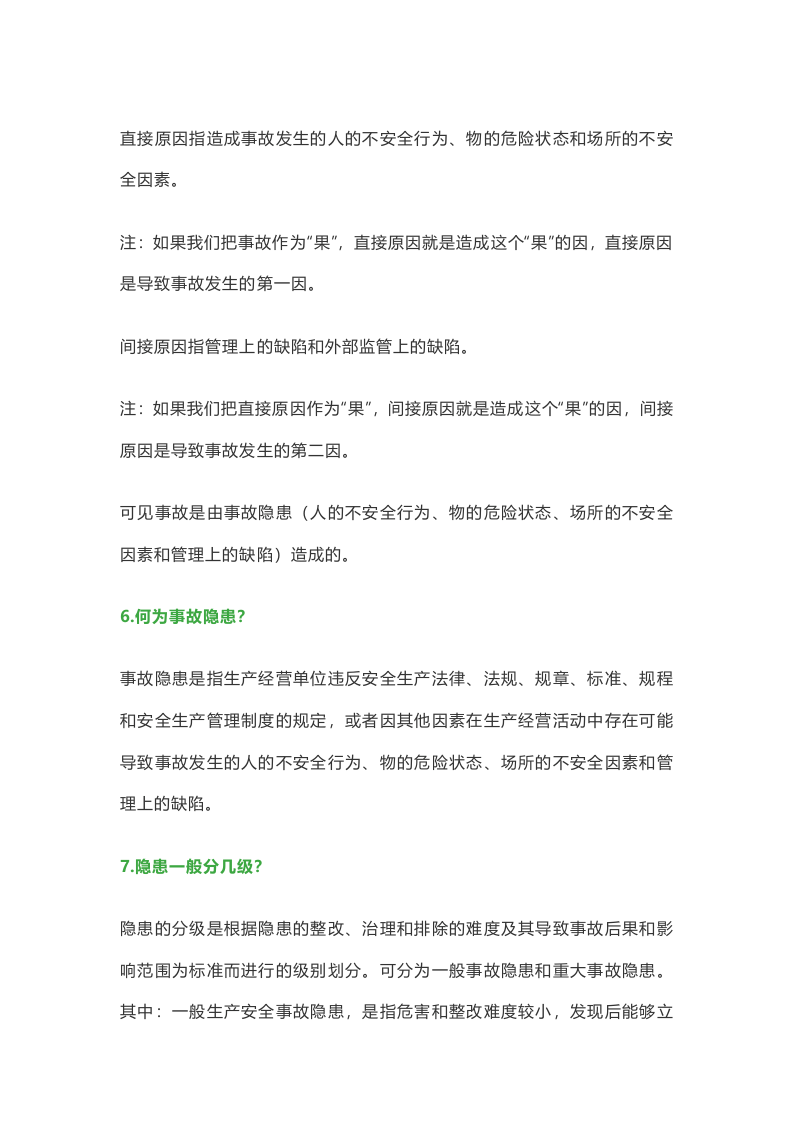 直接原因指造成事故发生的人的不安全行为、物的危险状态和场所的不安全因素。

注：如果我们把事故作为“果”，直接原因就是造成这个“果”的因，直接原因是导致事故发生的第一因。

间接原因指管理上的缺陷和外部监管上的缺陷。

注：如果我们把直接原因作为“果”，间接原因就是造成这个“果”的因，间接原因是导致事故发生的第二因。

可见事故是由事故隐患（人的不安全行为、物的危险状态、场所的不安全因素和管理上的缺陷）造成的。

6.何为事故隐患？

事故隐患是指生产经营单位违反安全生产法律、法规、规章、标准、规程和安全生产管理制度的规定，或者因其他因素在生产经营活动中存在可能导致事故发生的人的不安全行为、物的危险状态、场所的不安全因素和管理上的缺陷。

7.隐患一般分几级？

隐患的分级是根据隐患的整改、治理和排除的难度及其导致事故后果和影响范围为标准而进行的级别划分。可分为一般事故隐患和重大事故隐患。其中：一般生产安全事故隐患，是指危害和整改难度较小，发现后能够立